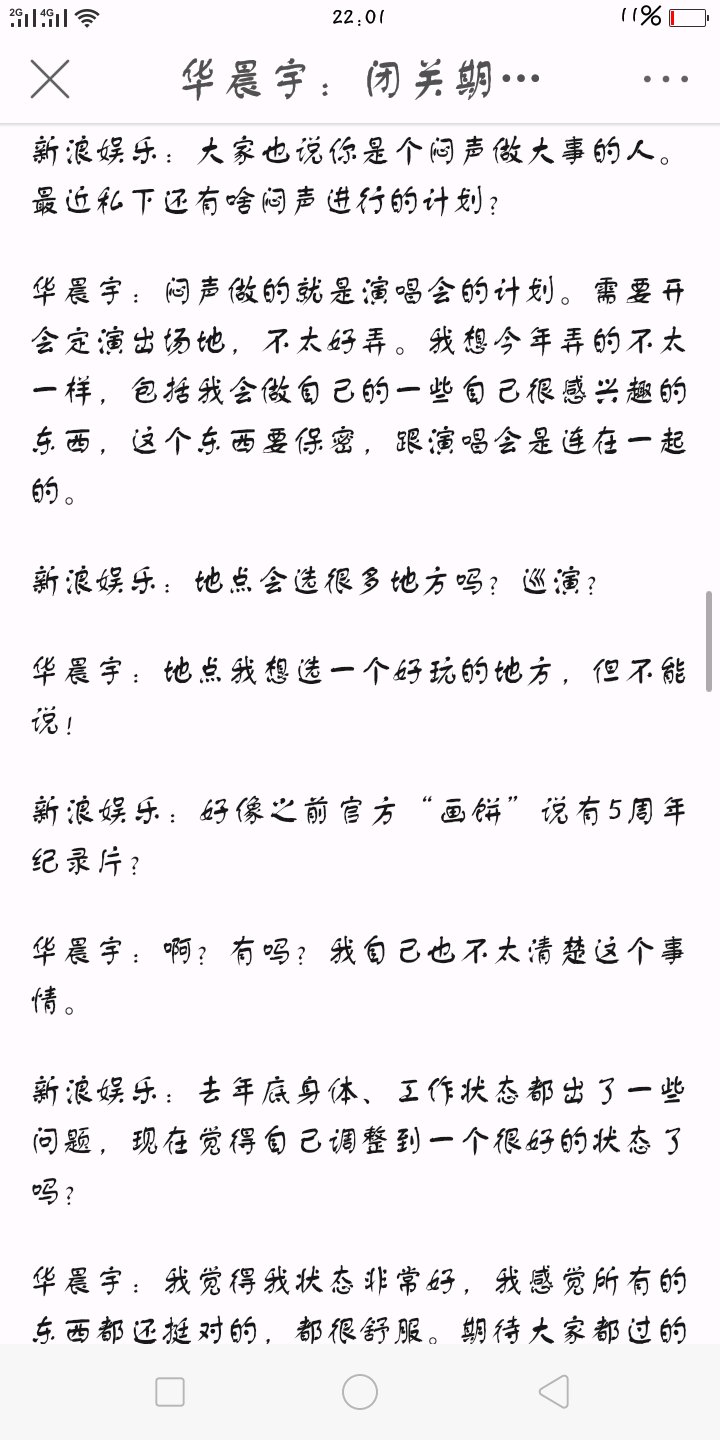 2G 4G 22:01 11%

华晨宇：闭关期…

新浪娱乐：大家也说你是个闷声做大事的人。最近私下还有啥闷声进行的计划？

华晨宇：闷声做的就是演唱会的计划。需要开会定演出场地，不太好弄。我想今年弄的不太一样，包括我会做自己的一些自己很感兴趣的东西，这个东西要保密，跟演唱会是连在一起的。

新浪娱乐：地点会选很多地方吗？巡演？

华晨宇：地点我想选一个好玩的地方，但不能说！

新浪娱乐：好像之前官方“画饼”说有5周年纪录片？

华晨宇：啊？有吗？我自己也不太清楚这个事情。

新浪娱乐：去年底身体、工作状态都出了一些问题，现在觉得自己调整到一个很好的状态了吗？

华晨宇：我觉得我状态非常好，我感觉所有的东西都还挺对的，都很舒服。期待大家都过的